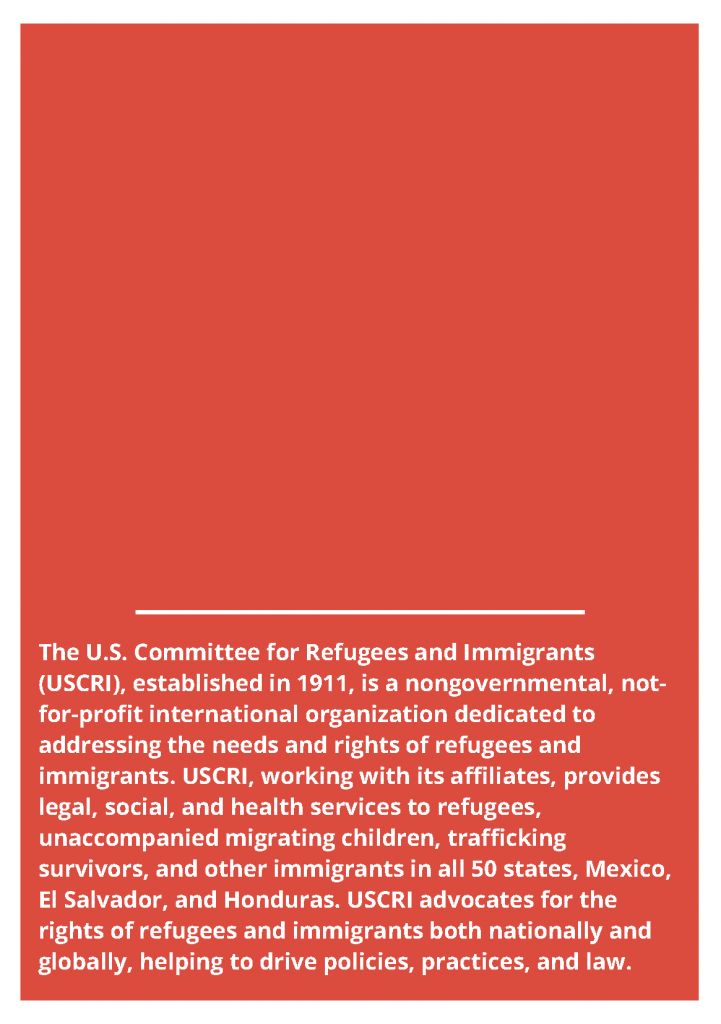 The U.S. Committee for Refugees and Immigrants (USCRI), established in 1911, is a nongovernmental, not-for-profit international organization dedicated to addressing the needs and rights of refugees and immigrants. USCRI, working with its affiliates, provides legal, social, and health services to refugees, unaccompanied migrating children, trafficking survivors, and other immigrants in all 50 states, Mexico, El Salvador, and Honduras. USCRI advocates for the rights of refugees and immigrants both nationally and globally, helping to drive policies, practices, and law.